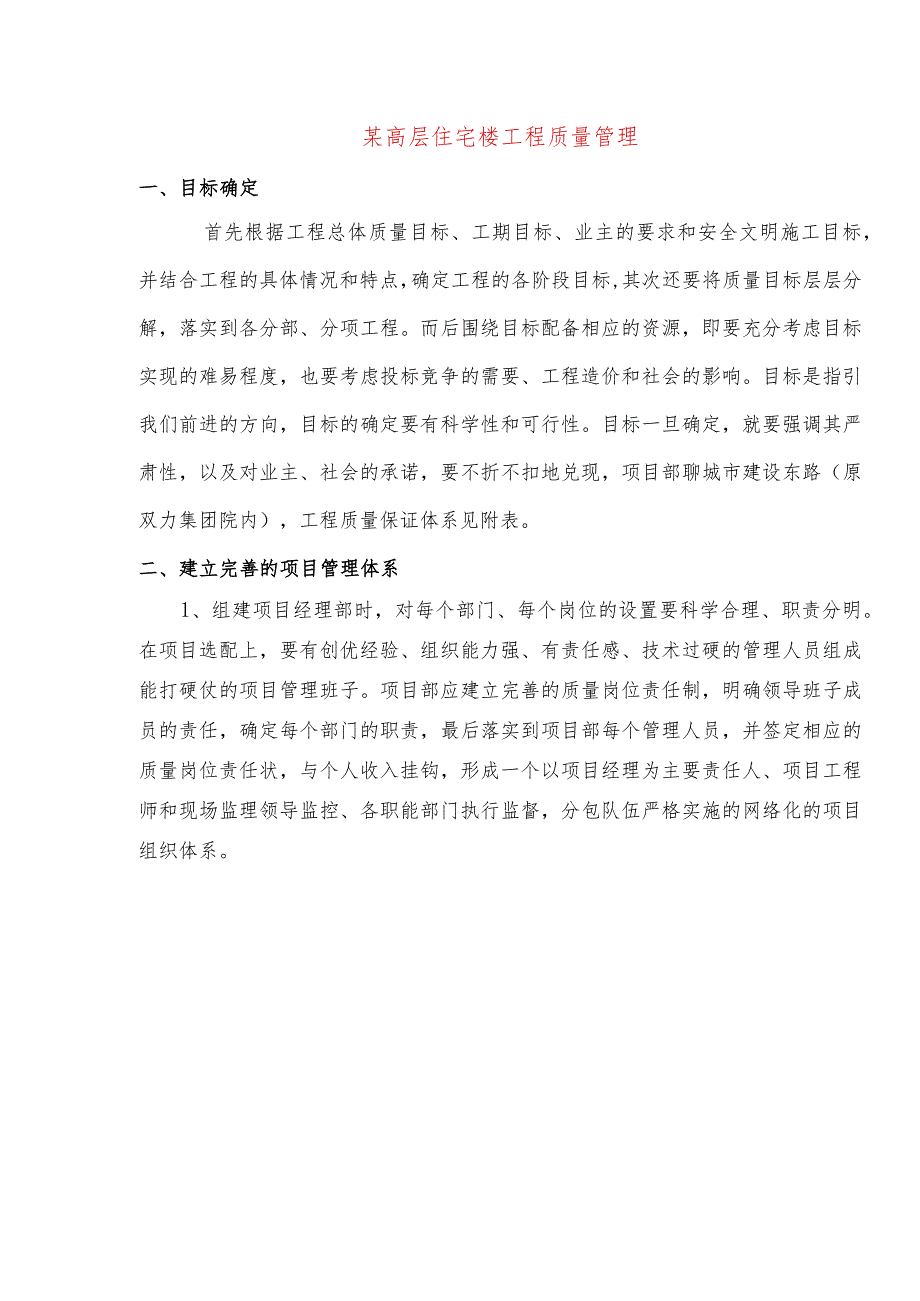 某高层住宅楼工程质量管理

一、目标确定

首先根据工程总体质量目标、工期目标、业主的要求和安全文明施工目标，并结合工程的具体情况和特点，确定工程的各阶段目标，其次还要将质量目标层层分解，落实到各分部、分项工程。而后围绕目标配备相应的资源，即要充分考虑目标实现的难易程度，也要考虑投标竞争的需要、工程造价和社会的影响。目标是指引我们前进的方向，目标的确定要有科学性和可行性。目标一旦确定，就要强调其严肃性，以及对业主、社会的承诺，要不折不扣地兑现，项目部聊城市建设东路（原双力集团院内），工程质量保证体系见附表。

二、建立完善的项目管理体系

1、组建项目经理部时，对每个部门、每个岗位的设置要科学合理、职责分明。在项目选配上，要有创优经验、组织能力强、有责任感、技术过硬的管理人员组成能打硬仗的项目管理班子。项目部应建立完善的质量岗位责任制，明确领导班子成员的责任，确定每个部门的职责，最后落实到项目部每个管理人员，并签定相应的质量岗位责任状，与个人收入挂钩，形成一个以项目经理为主要责任人、项目工程师和现场监理领导监控、各职能部门执行监督，分包队伍严格实施的网络化的项目组织体系。